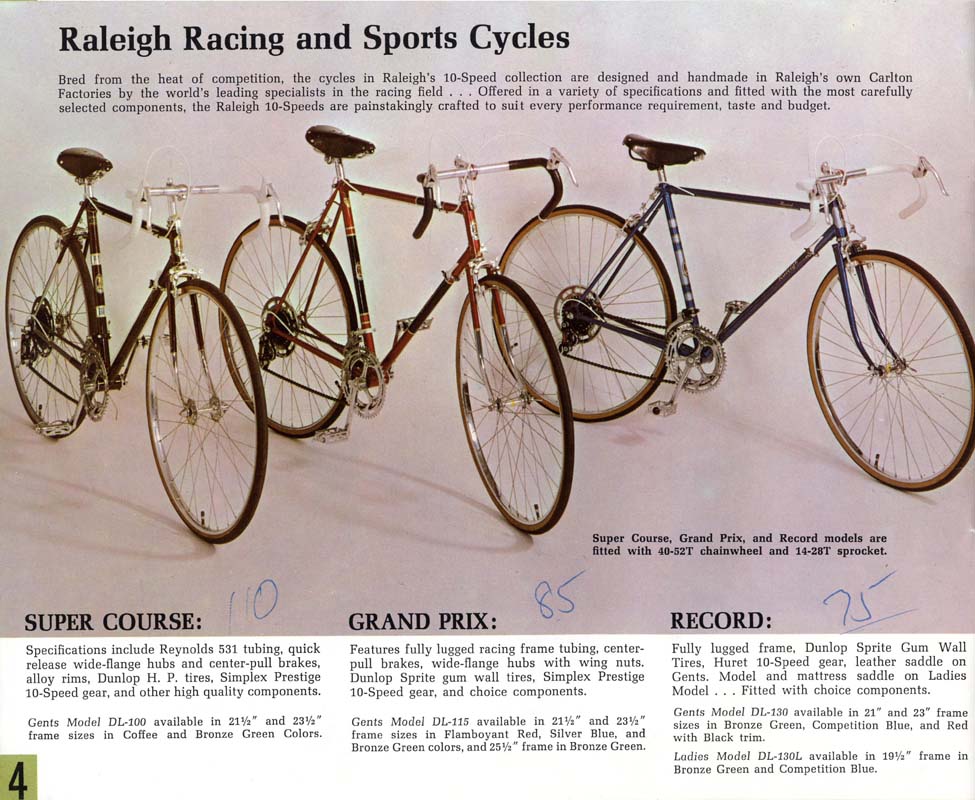 Raleigh Racing and Sports Cycles

Bred from the heat of competition, the cycles in Raleigh's 10-Speed collection are designed and handmade in Raleigh's own Carlton Factories by the world's leading specialists in the racing field . . . Offered in a variety of specifications and fitted with the most carefully selected components, the Raleigh 10-Speeds are painstakingly crafted to suit every performance requirement, taste and budget.

Super Course, Grand Prix, and Record models are fitted with 40-52T chainwheel and 14-28T sprocket.

SUPER COURSE: 110

Specifications include Reynolds 531 tubing, quick release wide-flange hubs and center-pull brakes, alloy rims, Dunlop H. P. tires, Simplex Prestige 10-Speed gear, and other high quality components.

Gents Model DL-100 available in 21½" and 23½" frame sizes in Coffee and Bronze Green Colors.

GRAND PRIX: 85

Features fully lugged racing frame tubing, center-pull brakes, wide-flange hubs with wing nuts. Dunlop Sprite gum wall tires, Simplex Prestige 10-Speed gear, and choice components.

Gents Model DL-115 available in 21½" and 23½" frame sizes in Flamboyant Red, Silver Blue, and Bronze Green colors, and 25½" frame in Bronze Green.

RECORD: 75

Fully lugged frame, Dunlop Sprite Gum Wall Tires, Huret 10-Speed gear, leather saddle on Gents. Model and mattress saddle on Ladies Model . . . Fitted with choice components.

Gents Model DL-130 available in 21" and 23" frame sizes in Bronze Green, Competition Blue, and Red with Black trim.

Ladies Model DL-130L available in 19½" frame in Bronze Green and Competition Blue.

4